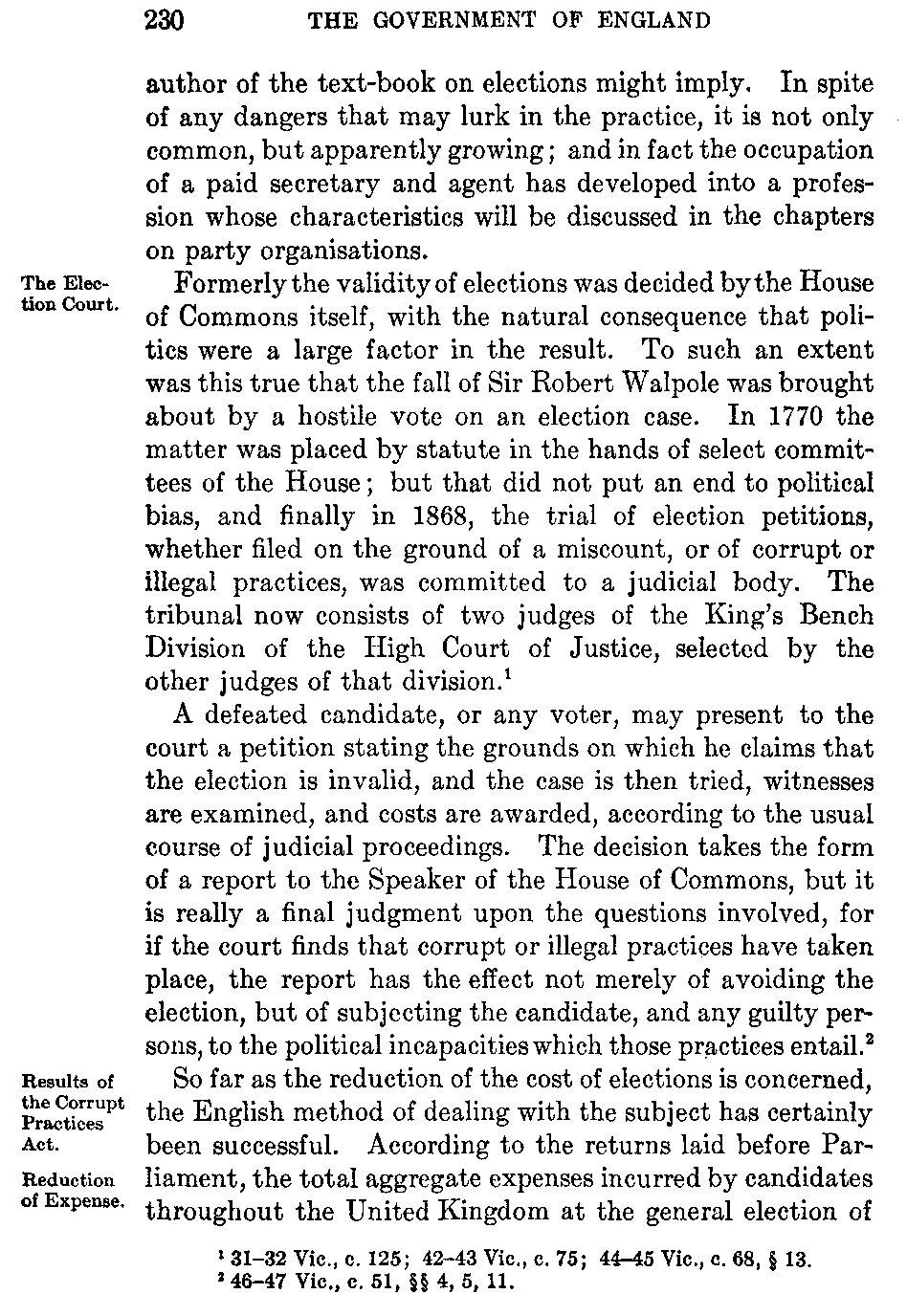 230 THE GOVERNMENT OF ENGLAND

author of the text-book on elections might imply. In spite of any dangers that may lurk in the practice, it is not only common, but apparently growing; and in fact the occupation of a paid secretary and agent has developed into a profession whose characteristics will be discussed in the chapters on party organisations.

The Election Court.

Formerly the validity of elections was decided by the House of Commons itself, with the natural consequence that politics were a large factor in the result. To such an extent was this true that the fall of Sir Robert Walpole was brought about by a hostile vote on an election case. In 1770 the matter was placed by statute in the hands of select committees of the House; but that did not put an end to political bias, and finally in 1868, the trial of election petitions, whether filed on the ground of a miscount, or of corrupt or illegal practices, was committed to a judicial body. The tribunal now consists of two judges of the King's Bench Division of the High Court of Justice, selected by the other judges of that division.$^1$

A defeated candidate, or any voter, may present to the court a petition stating the grounds on which he claims that the election is invalid, and the case is then tried, witnesses are examined, and costs are awarded, according to the usual course of judicial proceedings. The decision takes the form of a report to the Speaker of the House of Commons, but it is really a final judgment upon the questions involved, for if the court finds that corrupt or illegal practices have taken place, the report has the effect not merely of avoiding the election, but of subjecting the candidate, and any guilty persons, to the political incapacities which those practices entail.$^2$

Results of the Corrupt Practices Act.

Reduction of Expense.

So far as the reduction of the cost of elections is concerned, the English method of dealing with the subject has certainly been successful. According to the returns laid before Parliament, the total aggregate expenses incurred by candidates throughout the United Kingdom at the general election of

$^1$ 31–32 Vic., c. 125; 42–43 Vic., c. 75; 44–45 Vic., c. 68, § 13.
$^2$ 46–47 Vic., c. 51, §§ 4, 5, 11.